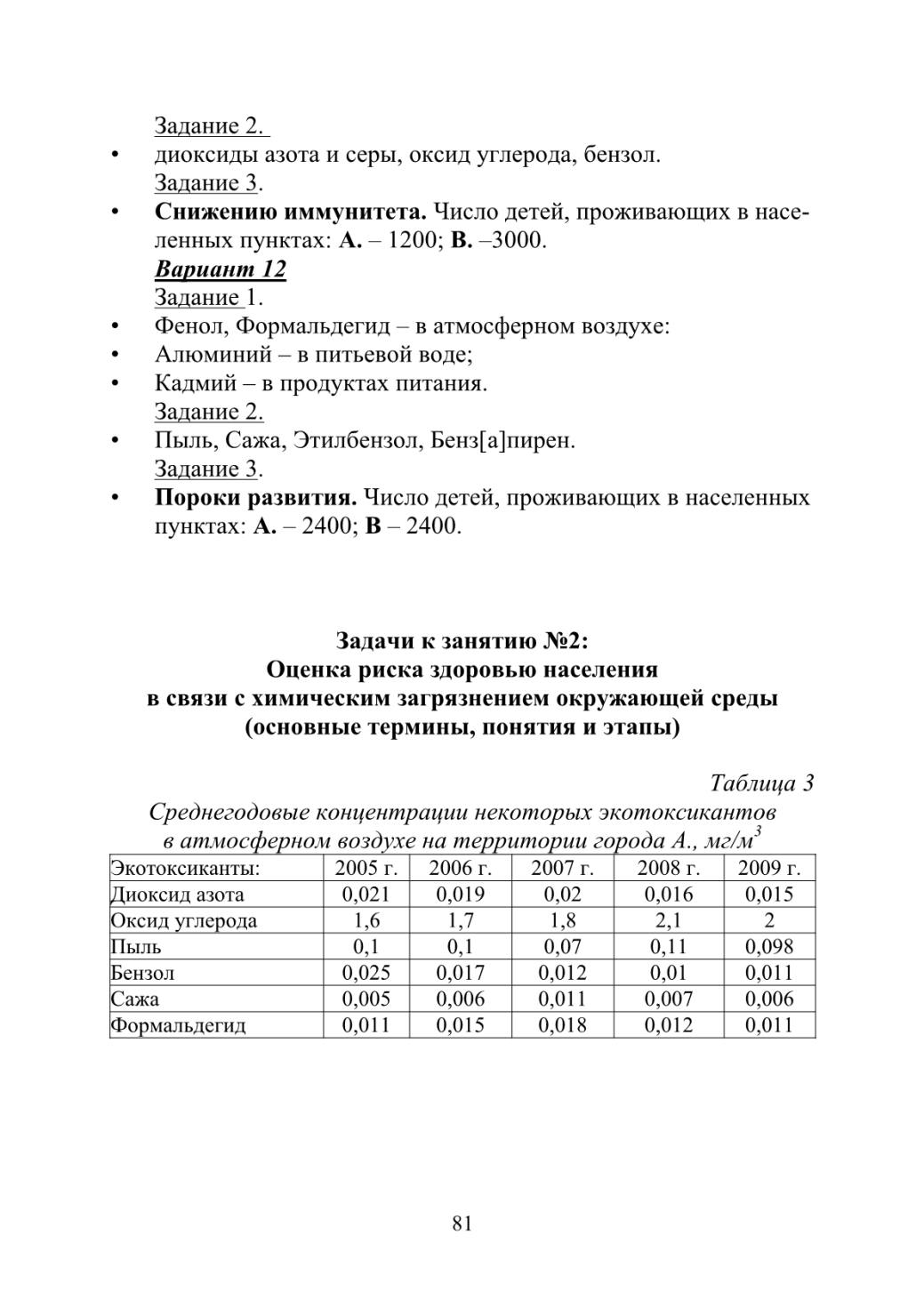 Задание 2.

• диоксиды азота и серы, оксид углерода, бензол.

Задание 3.

• Снижению иммунитета. Число детей, проживающих в населенных пунктах: А. – 1200; В. –3000.

Вариант 12

Задание 1.

• Фенол, Формальдегид – в атмосферном воздухе:
• Алюминий – в питьевой воде;
• Кадмий – в продуктах питания.

Задание 2.

• Пыль, Сажа, Этилбензол, Бенз[а]пирен.

Задание 3.

• Пороки развития. Число детей, проживающих в населенных пунктах: А. – 2400; В – 2400.

Задачи к занятию №2:
Оценка риска здоровью населения
в связи с химическим загрязнением окружающей среды
(основные термины, понятия и этапы)

Таблица 3

Среднегодовые концентрации некоторых экотоксикантов в атмосферном воздухе на территории города А., мг/м$^3$

| Экотоксиканты: | 2005 г. | 2006 г. | 2007 г. | 2008 г. | 2009 г. |
|---|---|---|---|---|---|
| Диоксид азота | 0,021 | 0,019 | 0,02 | 0,016 | 0,015 |
| Оксид углерода | 1,6 | 1,7 | 1,8 | 2,1 | 2 |
| Пыль | 0,1 | 0,1 | 0,07 | 0,11 | 0,098 |
| Бензол | 0,025 | 0,017 | 0,012 | 0,01 | 0,011 |
| Сажа | 0,005 | 0,006 | 0,011 | 0,007 | 0,006 |
| Формальдегид | 0,011 | 0,015 | 0,018 | 0,012 | 0,011 |

81